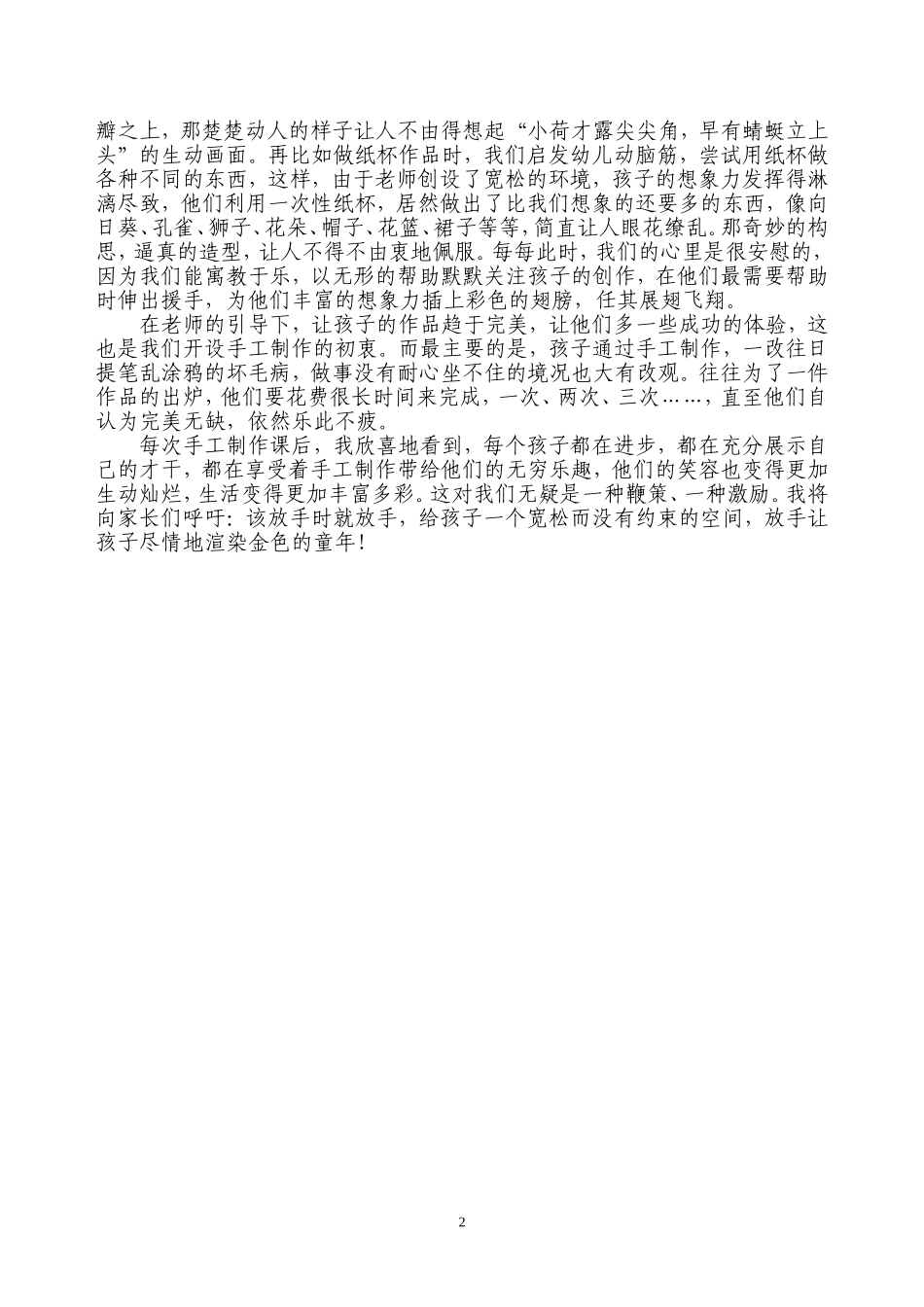 瓣之上，那楚楚动人的样子让人不由得想起“小荷才露尖尖角，早有蜻蜓立上头”的生动画面。再比如做纸杯作品时，我们启发幼儿动脑筋，尝试用纸杯做各种不同的东西，这样，由于老师创设了宽松的环境，孩子的想象力发挥得淋漓尽致，他们利用一次性纸杯，居然做出了比我们想象的还要多的东西，像向日葵、孔雀、狮子、花朵、帽子、花篮、裙子等等，简直让人眼花缭乱。那奇妙的构思，逼真的造型，让人不得不由衷地佩服。每每此时，我们的心里是很安慰的，因为我们能寓教于乐，以无形的帮助默默关注孩子的创作，在他们最需要帮助时伸出援手，为他们丰富的想象力插上彩色的翅膀，任其展翅飞翔。

在老师的引导下，让孩子的作品趋于完美，让他们多一些成功的体验，这也是我们开设手工制作的初衷。而最主要的是，孩子通过手工制作，一改往日提笔乱涂鸦的坏毛病，做事没有耐心坐不住的境况也大有改观。往往为了一件作品的出炉，他们要花费很长时间来完成，一次、两次、三次……，直至他们自认为完美无缺，依然乐此不疲。

每次手工制作课后，我欣喜地看到，每个孩子都在进步，都在充分展示自己的才干，都在享受着手工制作带给他们的无穷乐趣，他们的笑容也变得更加生动灿烂，生活变得更加丰富多彩。这对我们无疑是一种鞭策、一种激励。我将向家长们呼吁：该放手时就放手，给孩子一个宽松而没有约束的空间，放手让孩子尽情地渲染金色的童年！

2